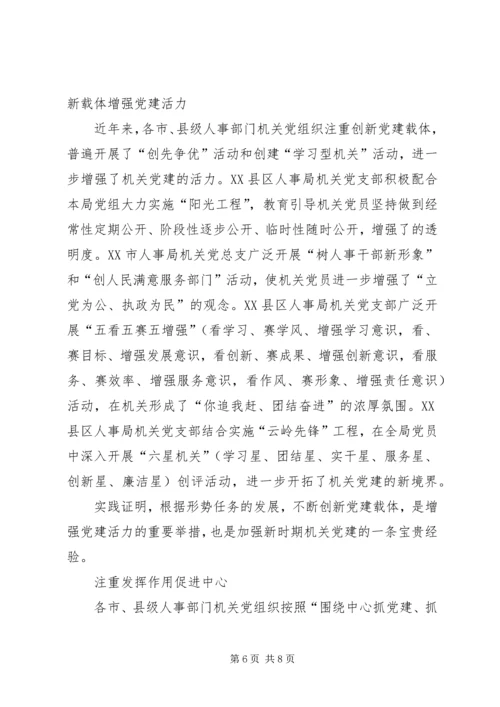 新载体增强党建活力

近年来，各市、县级人事部门机关党组织注重创新党建载体，普遍开展了“创先争优”活动和创建“学习型机关”活动，进一步增强了机关党建的活力。XX县区人事局机关党支部积极配合本局党组大力实施“阳光工程”，教育引导机关党员坚持做到经常性定期公开、阶段性逐步公开、临时性随时公开，增强了的透明度。XX市人事局机关党总支广泛开展“树人事干部新形象”和“创人民满意服务部门”活动，使机关党员进一步增强了“立党为公、执政为民”的观念。XX县区人事局机关党支部广泛开展“五看五赛五增强”（看学习、赛学风、增强学习意识，看、赛目标、增强发展意识，看创新、赛成果、增强创新意识，看服务、赛效率、增强服务意识，看作风、赛形象、增强责任意识）活动，在机关形成了“你追我赶、团结奋进”的浓厚氛围。XX县区人事局机关党支部结合实施“云岭先锋”工程，在全局党员中深入开展“六星机关”（学习星、团结星、实干星、服务星、创新星、廉洁星）创评活动，进一步开拓了机关党建的新境界。

实践证明，根据形势任务的发展，不断创新党建载体，是增强党建活力的重要举措，也是加强新时期机关党建的一条宝贵经验。

注重发挥作用促进中心

各市、县级人事部门机关党组织按照“围绕中心抓党建、抓

第6页 共8页